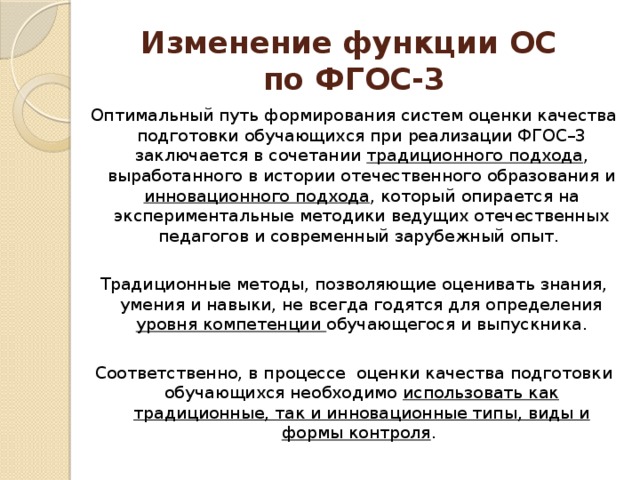 Изменение функции ОС по ФГОС-3

Оптимальный путь формирования систем оценки качества подготовки обучающихся при реализации ФГОС–3 заключается в сочетании традиционного подхода, выработанного в истории отечественного образования и инновационного подхода, который опирается на экспериментальные методики ведущих отечественных педагогов и современный зарубежный опыт.

Традиционные методы, позволяющие оценивать знания, умения и навыки, не всегда годятся для определения уровня компетенции обучающегося и выпускника.

Соответственно, в процессе оценки качества подготовки обучающихся необходимо использовать как традиционные, так и инновационные типы, виды и формы контроля.